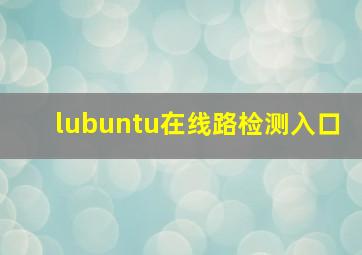 lubuntu在线路检测入口